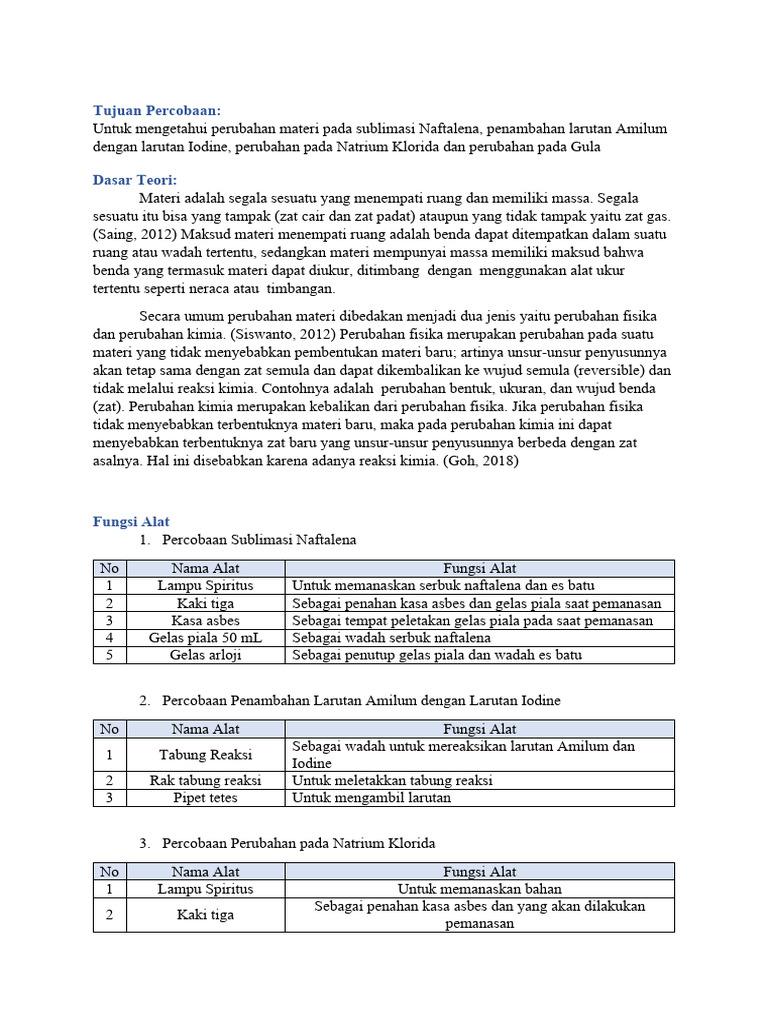 Tujuan Percobaan:
Untuk mengetahui perubahan materi pada sublimasi Naftalena, penambahan larutan Amilum dengan larutan Iodine, perubahan pada Natrium Klorida dan perubahan pada Gula

Dasar Teori:
Materi adalah segala sesuatu yang menempati ruang dan memiliki massa. Segala sesuatu itu bisa yang tampak (zat cair dan zat padat) ataupun yang tidak tampak yaitu zat gas. (Saing, 2012) Maksud materi menempati ruang adalah benda dapat ditempatkan dalam suatu ruang atau wadah tertentu, sedangkan materi mempunyai massa memiliki maksud bahwa benda yang termasuk materi dapat diukur, ditimbang dengan menggunakan alat ukur tertentu seperti neraca atau timbangan.

Secara umum perubahan materi dibedakan menjadi dua jenis yaitu perubahan fisika dan perubahan kimia. (Siswanto, 2012) Perubahan fisika merupakan perubahan pada suatu materi yang tidak menyebabkan pembentukan materi baru; artinya unsur-unsur penyusunnya akan tetap sama dengan zat semula dan dapat dikembalikan ke wujud semula (reversible) dan tidak melalui reaksi kimia. Contohnya adalah perubahan bentuk, ukuran, dan wujud benda (zat). Perubahan kimia merupakan kebalikan dari perubahan fisika. Jika perubahan fisika tidak menyebabkan terbentuknya materi baru, maka pada perubahan kimia ini dapat menyebabkan terbentuknya zat baru yang unsur-unsur penyusunnya berbeda dengan zat asalnya. Hal ini disebabkan karena adanya reaksi kimia. (Goh, 2018)

Fungsi Alat
1. Percobaan Sublimasi Naftalena

| No | Nama Alat | Fungsi Alat |
|---|---|---|
| 1 | Lampu Spiritus | Untuk memanaskan serbuk naftalena dan es batu |
| 2 | Kaki tiga | Sebagai penahan kasa asbes dan gelas piala saat pemanasan |
| 3 | Kasa asbes | Sebagai tempat peletakan gelas piala pada saat pemanasan |
| 4 | Gelas piala 50 mL | Sebagai wadah serbuk naftalena |
| 5 | Gelas arloji | Sebagai penutup gelas piala dan wadah es batu |

2. Percobaan Penambahan Larutan Amilum dengan Larutan Iodine

| No | Nama Alat | Fungsi Alat |
|---|---|---|
| 1 | Tabung Reaksi | Sebagai wadah untuk mereaksikan larutan Amilum dan Iodine |
| 2 | Rak tabung reaksi | Untuk meletakkan tabung reaksi |
| 3 | Pipet tetes | Untuk mengambil larutan |

3. Percobaan Perubahan pada Natrium Klorida

| No | Nama Alat | Fungsi Alat |
|---|---|---|
| 1 | Lampu Spiritus | Untuk memanaskan bahan |
| 2 | Kaki tiga | Sebagai penahan kasa asbes dan yang akan dilakukan pemanasan |